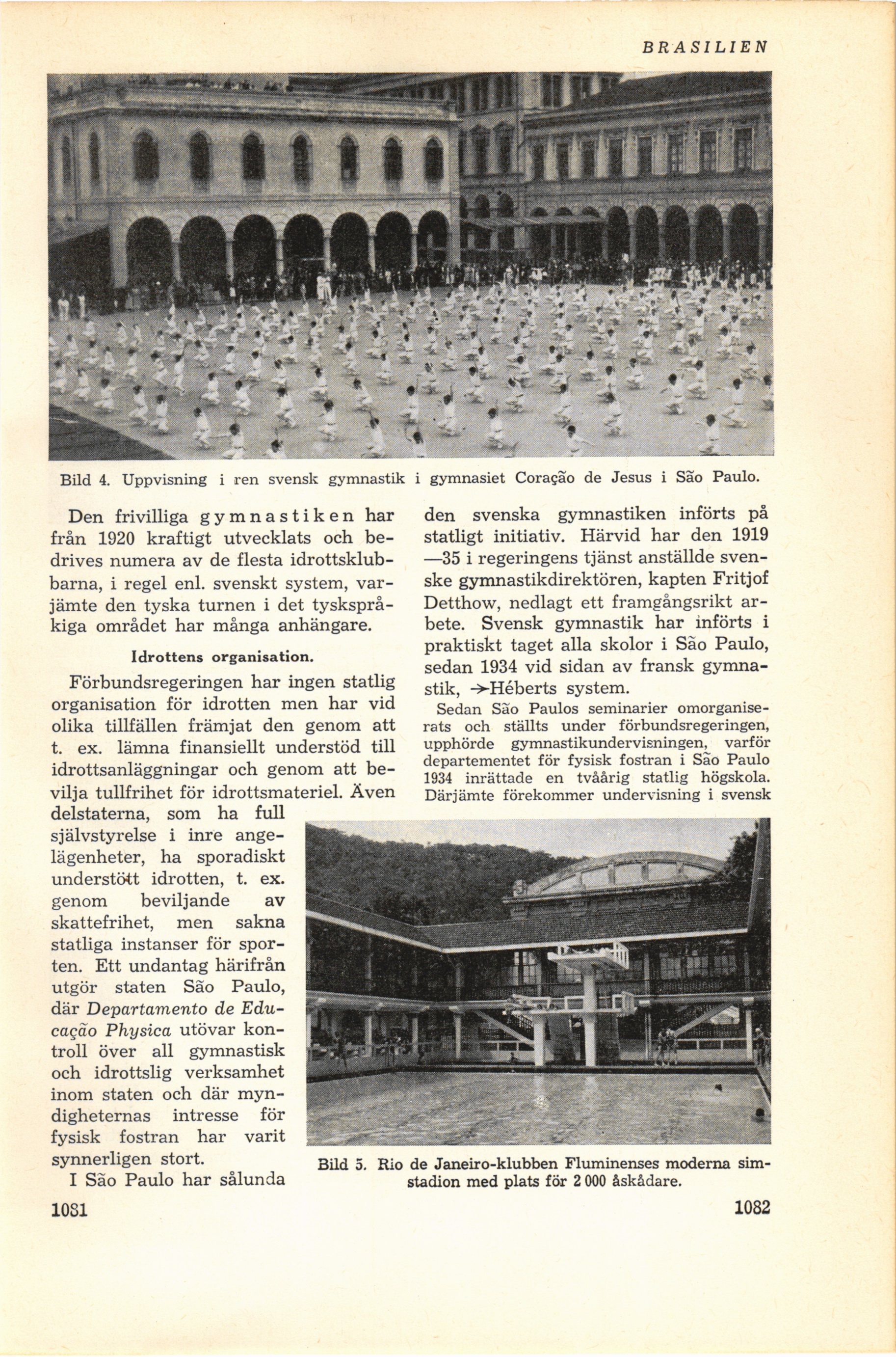 BRASILIEN

Bild 4. Uppvisning i ren svensk gymnastik i gymnasiet Coração de Jesus i São Paulo.

Den frivilliga gymnastiken har från 1920 kraftigt utvecklats och bedrives numera av de flesta idrottsklubbarna, i regel enl. svenskt system, varjämte den tyska turnen i det tyskspråkiga området har många anhängare.

Idrottens organisation.

Förbundsregeringen har ingen statlig organisation för idrotten men har vid olika tillfällen främjat den genom att t. ex. lämna finansiellt understöd till idrottsanläggningar och genom att bevilja tullfrihet för idrottsmateriel. Även delstaterna, som ha full självstyrelse i inre angelägenheter, ha sporadiskt understött idrotten, t. ex. genom beviljande av skattefrihet, men sakna statliga instanser för sporten. Ett undantag härifrån utgör staten São Paulo, där Departamento de Educação Physica utövar kontroll över all gymnastisk och idrottslig verksamhet inom staten och där myndigheternas intresse för fysisk fostran har varit synnerligen stort.

I São Paulo har sålunda den svenska gymnastiken införts på statligt initiativ. Härvid har den 1919—35 i regeringens tjänst anställde svenske gymnastikdirektören, kapten Fritjof Detthow, nedlagt ett framgångsrikt arbete. Svensk gymnastik har införts i praktiskt taget alla skolor i São Paulo, sedan 1934 vid sidan av fransk gymnastik, →Héberts system.

Sedan São Paulos seminarier omorganiserats och ställts under förbundsregeringen, upphörde gymnastikundervisningen, varför departementet för fysisk fostran i São Paulo 1934 inrättade en tvåårig statlig högskola. Därjämte förekommer undervisning i svensk

Bild 5. Rio de Janeiro-klubben Fluminenses moderna simstadion med plats för 2 000 åskådare.

1081

1082